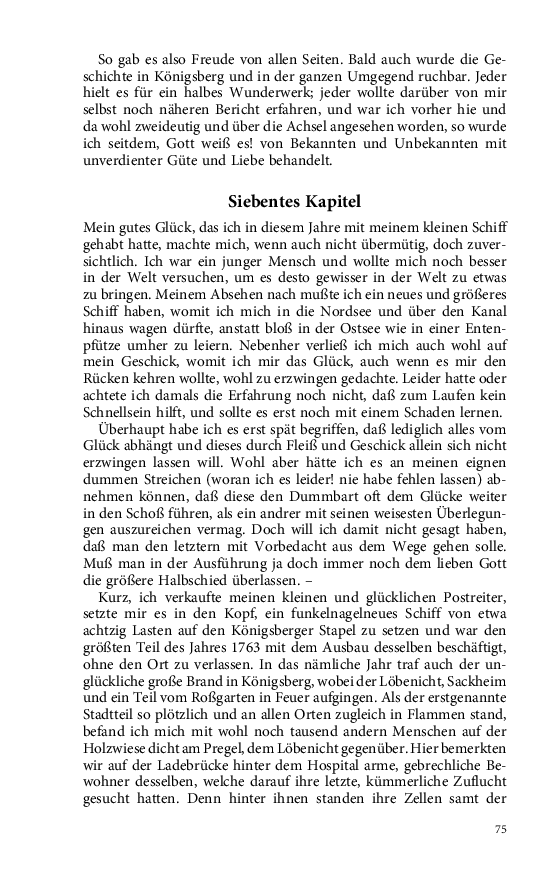 So gab es also Freude von allen Seiten. Bald auch wurde die Geschichte in Königsberg und in der ganzen Umgegend ruchbar. Jeder hielt es für ein halbes Wunderwerk; jeder wollte darüber von mir selbst noch näheren Bericht erfahren, und war ich vorher hie und da wohl zweideutig und über die Achsel angesehen worden, so wurde ich seitdem, Gott weiß es! von Bekannten und Unbekannten mit unverdienter Güte und Liebe behandelt.

Siebentes Kapitel

Mein gutes Glück, das ich in diesem Jahre mit meinem kleinen Schiff gehabt hatte, machte mich, wenn auch nicht übermütig, doch zuversichtlich. Ich war ein junger Mensch und wollte mich noch besser in der Welt versuchen, um es desto gewisser in der Welt zu etwas zu bringen. Meinem Absehen nach mußte ich ein neues und größeres Schiff haben, womit ich mich in die Nordsee und über den Kanal hinaus wagen dürfte, anstatt bloß in der Ostsee wie in einer Entenpfütze umher zu leiern. Nebenher verließ ich mich auch wohl auf mein Geschick, womit ich mir das Glück, auch wenn es mir den Rücken kehren wollte, wohl zu erzwingen gedachte. Leider hatte oder achtete ich damals die Erfahrung noch nicht, daß zum Laufen kein Schnellsein hilft, und sollte es erst noch mit einem Schaden lernen.

Überhaupt habe ich es erst spät begriffen, daß lediglich alles vom Glück abhängt und dieses durch Fleiß und Geschick allein sich nicht erzwingen lassen will. Wohl aber hätte ich es an meinen eignen dummen Streichen (woran ich es leider! nie habe fehlen lassen) abnehmen können, daß diese den Dummbart oft dem Glücke weiter in den Schoß führen, als ein andrer mit seinen weisesten Überlegungen auszureichen vermag. Doch will ich damit nicht gesagt haben, daß man den letztern mit Vorbedacht aus dem Wege gehen solle. Muß man in der Ausführung ja doch immer noch dem lieben Gott die größere Halbschied überlassen. –

Kurz, ich verkaufte meinen kleinen und glücklichen Postreiter, setzte mir es in den Kopf, ein funkelnagelneues Schiff von etwa achtzig Lasten auf den Königsberger Stapel zu setzen und war den größten Teil des Jahres 1763 mit dem Ausbau desselben beschäftigt, ohne den Ort zu verlassen. In das nämliche Jahr traf auch der unglückliche große Brand in Königsberg, wobei der Löbenicht, Sackheim und ein Teil vom Roßgarten in Feuer aufgingen. Als der erstgenannte Stadtteil so plötzlich und an allen Orten zugleich in Flammen stand, befand ich mich mit wohl noch tausend andern Menschen auf der Holzwiese dicht am Pregel, dem Löbenicht gegenüber. Hier bemerkten wir auf der Ladebrücke hinter dem Hospital arme, gebrechliche Bewohner desselben, welche darauf ihre letzte, kümmerliche Zuflucht gesucht hatten. Denn hinter ihnen standen ihre Zellen samt der

75